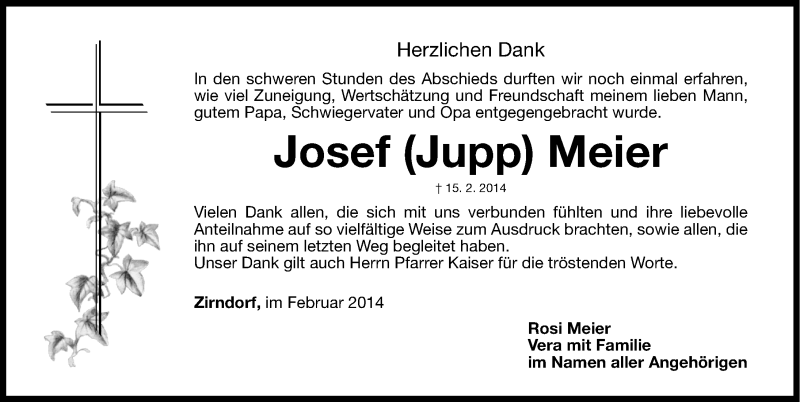 Herzlichen Dank

In den schweren Stunden des Abschieds durften wir noch einmal erfahren, wie viel Zuneigung, Wertschätzung und Freundschaft meinem lieben Mann, gutem Papa, Schwiegervater und Opa entgegengebracht wurde.

Josef (Jupp) Meier

† 15. 2. 2014

Vielen Dank allen, die sich mit uns verbunden fühlten und ihre liebevolle Anteilnahme auf so vielfältige Weise zum Ausdruck brachten, sowie allen, die ihn auf seinem letzten Weg begleitet haben.
Unser Dank gilt auch Herrn Pfarrer Kaiser für die tröstenden Worte.

Zirndorf, im Februar 2014

Rosi Meier
Vera mit Familie
im Namen aller Angehörigen